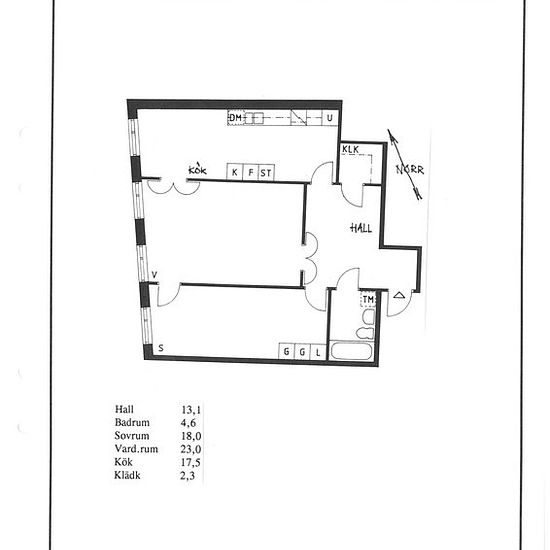 DM U
KLK
NORR
KÖK K F ST
HALL
V
TM
S G G L

| Hall | 13,1 |
|---|---|
| Badrum | 4,6 |
| Sovrum | 18,0 |
| Vard.rum | 23,0 |
| Kök | 17,5 |
| Klädk | 2,3 |